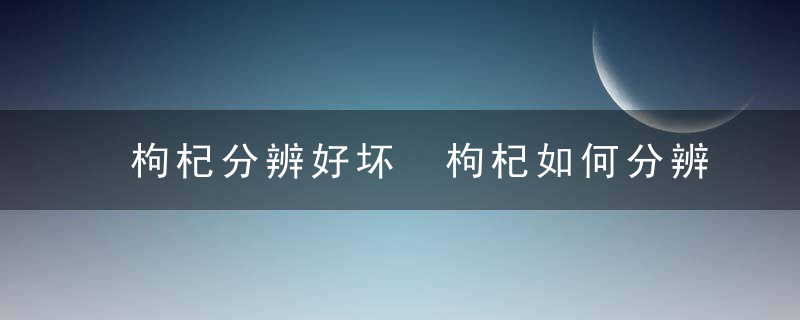 枸杞分辨好坏　枸杞如何分辨